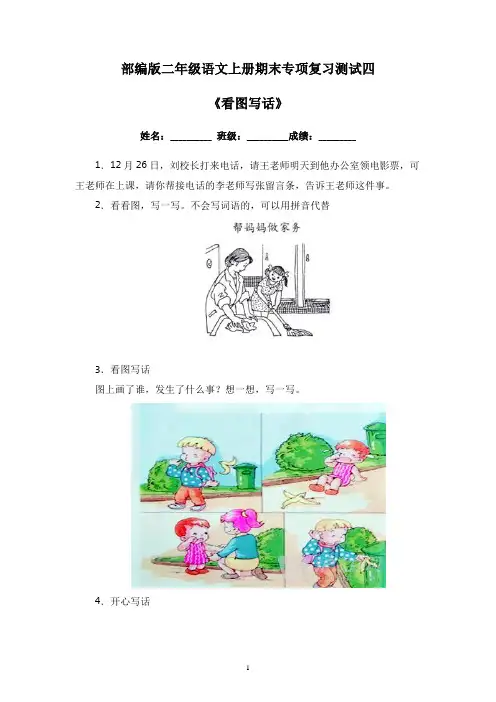 部编版二年级语文上册期末专项复习测试四

《看图写话》

姓名：____ 班级：____成绩：____

1、12月26日，刘校长打来电话，请王老师明天到他办公室领电影票，可王老师在上课，请你帮接电话的李老师写张留言条，告诉王老师这件事。

2、看看图，写一写。不会写词语的，可以用拼音代替

帮妈妈做家务

3、看图写话

图上画了谁，发生了什么事？想一想，写一写。

4、开心写话

1